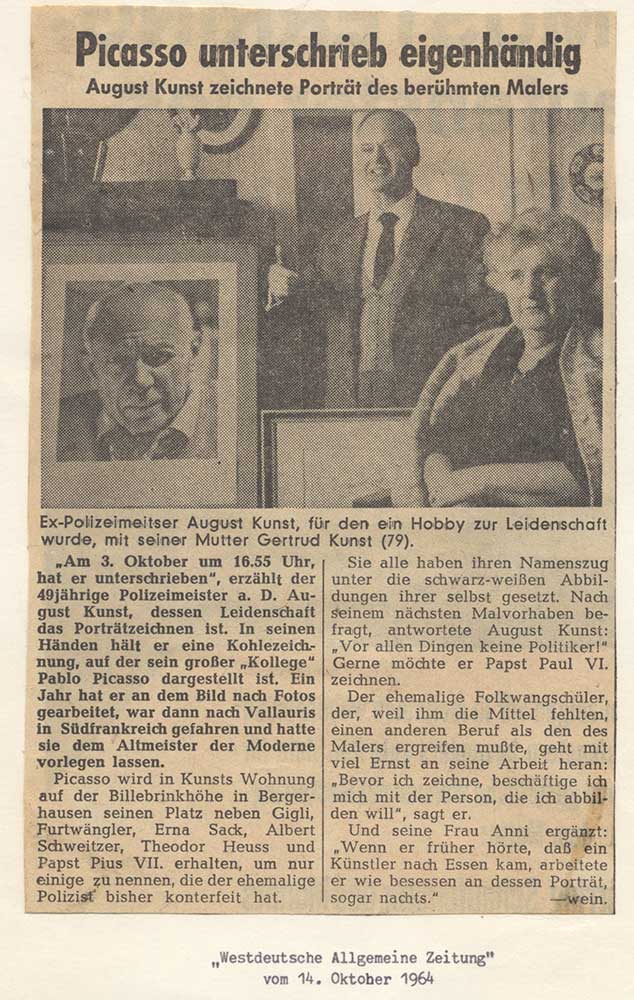 Picasso unterschrieb eigenhändig

August Kunst zeichnete Porträt des berühmten Malers

Ex-Polizeimeitser August Kunst, für den ein Hobby zur Leidenschaft wurde, mit seiner Mutter Gertrud Kunst (79).

„Am 3. Oktober um 16.55 Uhr, hat er unterschrieben", erzählt der 49jährige Polizeimeister a. D. August Kunst, dessen Leidenschaft das Porträtzeichnen ist. In seinen Händen hält er eine Kohlezeichnung, auf der sein großer „Kollege" Pablo Picasso dargestellt ist. Ein Jahr hat er an dem Bild nach Fotos gearbeitet, war dann nach Vallauris in Südfrankreich gefahren und hatte sie dem Altmeister der Moderne vorlegen lassen.

Picasso wird in Kunsts Wohnung auf der Billebrinkhöhe in Bergerhausen seinen Platz neben Gigli, Furtwängler, Erna Sack, Albert Schweitzer, Theodor Heuss und Papst Pius VII. erhalten, um nur einige zu nennen, die der ehemalige Polizist bisher konterfeit hat.

Sie alle haben ihren Namenszug unter die schwarz-weißen Abbildungen ihrer selbst gesetzt. Nach seinem nächsten Malvorhaben befragt, antwortete August Kunst: „Vor allen Dingen keine Politiker!" Gerne möchte er Papst Paul VI. zeichnen.

Der ehemalige Folkwangschüler, der, weil ihm die Mittel fehlten, einen anderen Beruf als den des Malers ergreifen mußte, geht mit viel Ernst an seine Arbeit heran: „Bevor ich zeichne, beschäftige ich mich mit der Person, die ich abbilden will", sagt er.

Und seine Frau Anni ergänzt: „Wenn er früher hörte, daß ein Künstler nach Essen kam, arbeitete er wie besessen an dessen Porträt, sogar nachts." —wein.

„Westdeutsche Allgemeine Zeitung"
vom 14. Oktober 1964